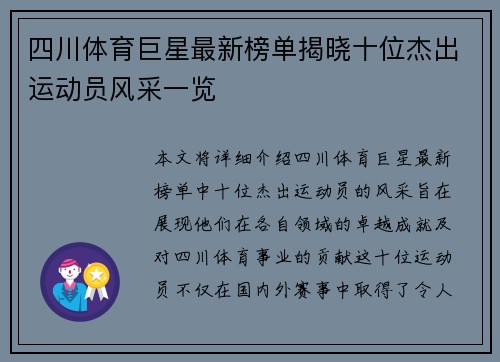 四川体育巨星最新榜单揭晓十位杰出运动员风采一览

本文将详细介绍四川体育巨星最新榜单中十位杰出运动员的风采旨在展现他们在各自领域的卓越成就及对四川体育事业的贡献这十位运动员不仅在国内外赛事中取得了令人